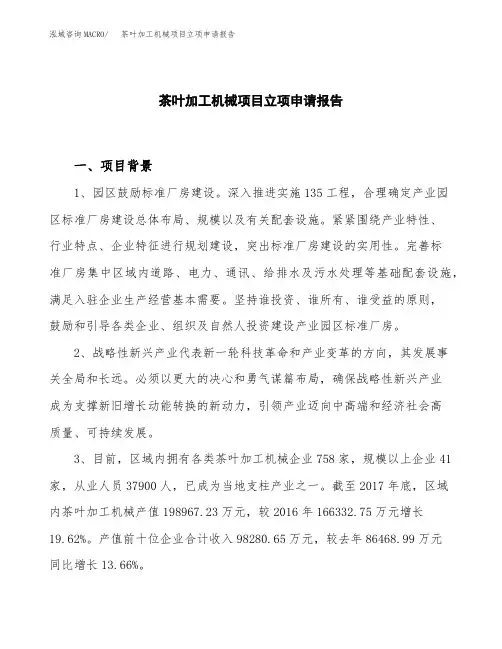 泓域咨询MACRO/　茶叶加工机械项目立项申请报告

茶叶加工机械项目立项申请报告

一、项目背景

1、园区鼓励标准厂房建设。深入推进实施135工程，合理确定产业园区标准厂房建设总体布局、规模以及有关配套设施。紧紧围绕产业特性、行业特点、企业特征进行规划建设，突出标准厂房建设的实用性。完善标准厂房集中区域内道路、电力、通讯、给排水及污水处理等基础配套设施，满足入驻企业生产经营基本需要。坚持谁投资、谁所有、谁受益的原则，鼓励和引导各类企业、组织及自然人投资建设产业园区标准厂房。

2、战略性新兴产业代表新一轮科技革命和产业变革的方向，其发展事关全局和长远。必须以更大的决心和勇气谋篇布局，确保战略性新兴产业成为支撑新旧增长动能转换的新动力，引领产业迈向中高端和经济社会高质量、可持续发展。

3、目前，区域内拥有各类茶叶加工机械企业758家，规模以上企业41家，从业人员37900人，已成为当地支柱产业之一。截至2017年底，区域内茶叶加工机械产值198967.23万元，较2016年166332.75万元增长19.62%。产值前十位企业合计收入98280.65万元，较去年86468.99万元同比增长13.66%。